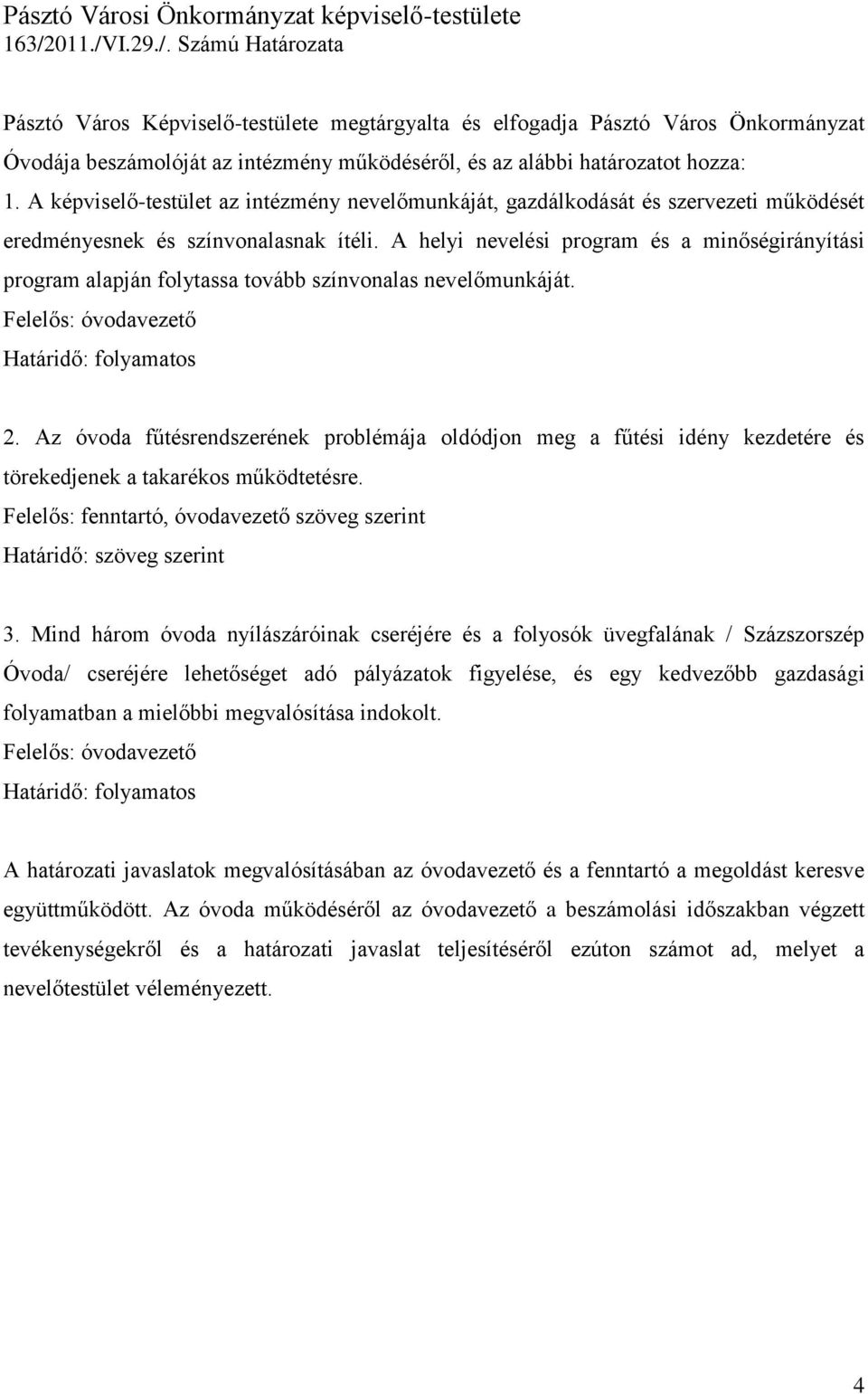 Pásztó Városi Önkormányzat képviselő-testülete
163/2011./VI.29./. Számú Határozata

Pásztó Város Képviselő-testülete megtárgyalta és elfogadja Pásztó Város Önkormányzat Óvodája beszámolóját az intézmény működéséről, és az alábbi határozatot hozza:
1. A képviselő-testület az intézmény nevelőmunkáját, gazdálkodását és szervezeti működését eredményesnek és színvonalasnak ítéli. A helyi nevelési program és a minőségirányítási program alapján folytassa tovább színvonalas nevelőmunkáját.
Felelős: óvodavezető
Határidő: folyamatos

2. Az óvoda fűtésrendszerének problémája oldódjon meg a fűtési idény kezdetére és törekedjenek a takarékos működtetésre.
Felelős: fenntartó, óvodavezető szöveg szerint
Határidő: szöveg szerint

3. Mind három óvoda nyílászáróinak cseréjére és a folyosók üvegfalának / Százszorszép Óvoda/ cseréjére lehetőséget adó pályázatok figyelése, és egy kedvezőbb gazdasági folyamatban a mielőbbi megvalósítása indokolt.
Felelős: óvodavezető
Határidő: folyamatos

A határozati javaslatok megvalósításában az óvodavezető és a fenntartó a megoldást keresve együttműködött. Az óvoda működéséről az óvodavezető a beszámolási időszakban végzett tevékenységekről és a határozati javaslat teljesítéséről ezúton számot ad, melyet a nevelőtestület véleményezett.

4